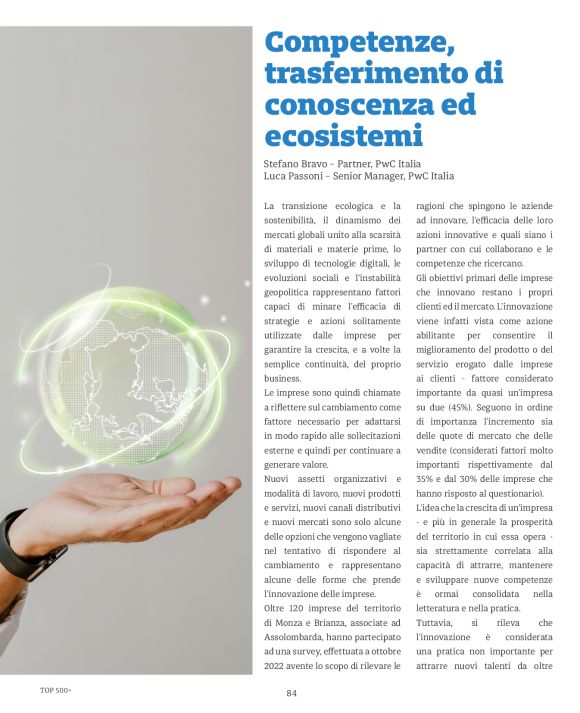 Competenze, trasferimento di conoscenza ed ecosistemi

Stefano Bravo – Partner, PwC Italia
Luca Passoni – Senior Manager, PwC Italia

La transizione ecologica e la sostenibilità, il dinamismo dei mercati globali unito alla scarsità di materiali e materie prime, lo sviluppo di tecnologie digitali, le evoluzioni sociali e l'instabilità geopolitica rappresentano fattori capaci di minare l'efficacia di strategie e azioni solitamente utilizzate dalle imprese per garantire la crescita, e a volte la semplice continuità, del proprio business.
Le imprese sono quindi chiamate a riflettere sul cambiamento come fattore necessario per adattarsi in modo rapido alle sollecitazioni esterne e quindi per continuare a generare valore.
Nuovi assetti organizzativi e modalità di lavoro, nuovi prodotti e servizi, nuovi canali distributivi e nuovi mercati sono solo alcune delle opzioni che vengono vagliate nel tentativo di rispondere al cambiamento e rappresentano alcune delle forme che prende l'innovazione delle imprese.
Oltre 120 imprese del territorio di Monza e Brianza, associate ad Assolombarda, hanno partecipato ad una survey, effettuata a ottobre 2022 avente lo scopo di rilevare le ragioni che spingono le aziende ad innovare, l'efficacia delle loro azioni innovative e quali siano i partner con cui collaborano e le competenze che ricercano.
Gli obiettivi primari delle imprese che innovano restano i propri clienti ed il mercato. L'innovazione viene infatti vista come azione abilitante per consentire il miglioramento del prodotto o del servizio erogato dalle imprese ai clienti - fattore considerato importante da quasi un'impresa su due (45%). Seguono in ordine di importanza l'incremento sia delle quote di mercato che delle vendite (considerati fattori molto importanti rispettivamente dal 35% e dal 30% delle imprese che hanno risposto al questionario).
L'idea che la crescita di un'impresa - e più in generale la prosperità del territorio in cui essa opera - sia strettamente correlata alla capacità di attrarre, mantenere e sviluppare nuove competenze è ormai consolidata nella letteratura e nella pratica.
Tuttavia, si rileva che l'innovazione è considerata una pratica non importante per attrarre nuovi talenti da oltre

TOP 500+

84